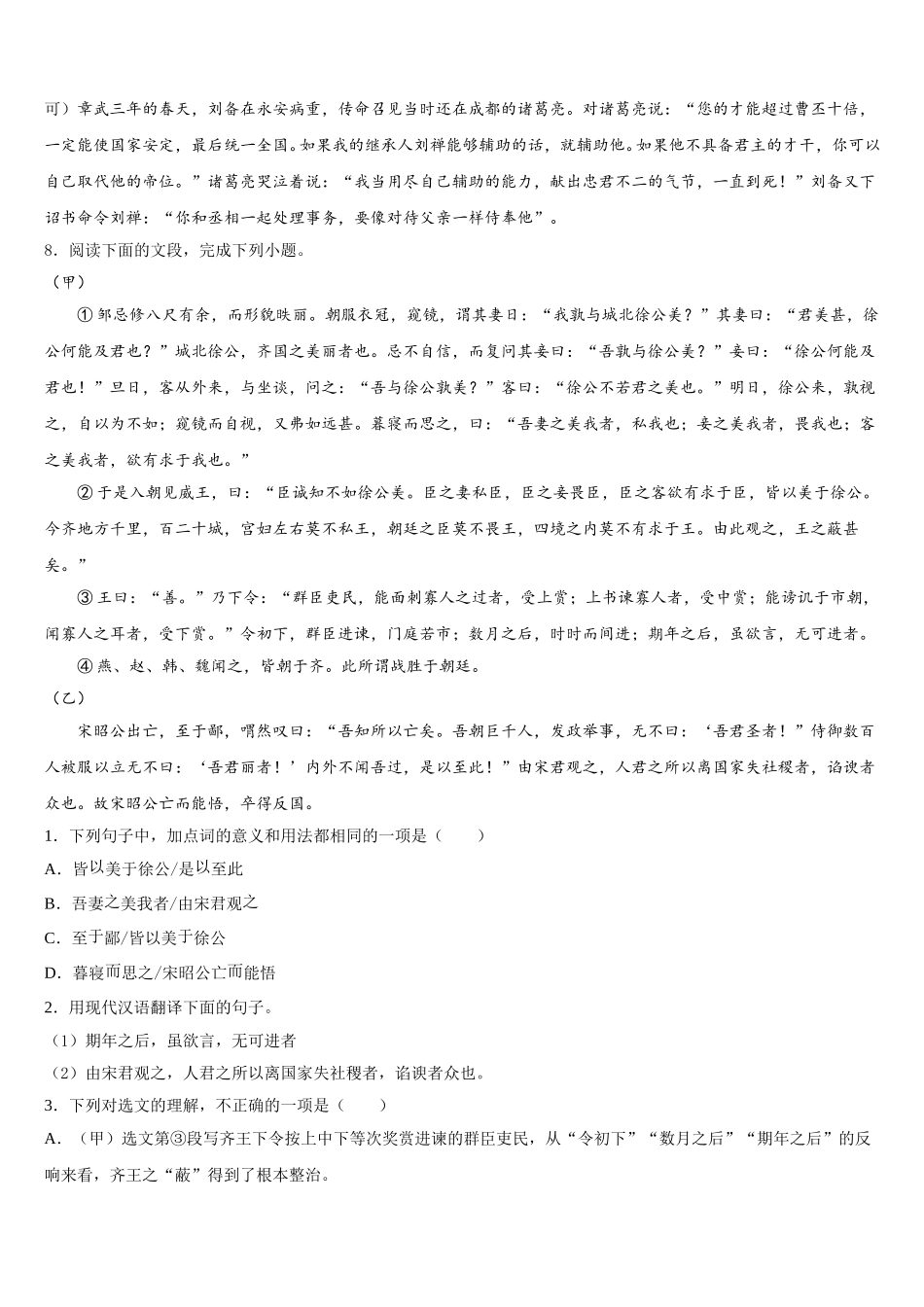 可）章武三年的春天，刘备在永安病重，传命召见当时还在成都的诸葛亮。对诸葛亮说：“您的才能超过曹丕十倍，一定能使国家安定，最后统一全国。如果我的继承人刘禅能够辅助的话，就辅助他。如果他不具备君主的才干，你可以自己取代他的帝位。”诸葛亮哭泣着说：“我当用尽自己辅助的能力，献出忠君不二的气节，一直到死！”刘备又下诏书命令刘禅：“你和丞相一起处理事务，要像对待父亲一样侍奉他”。

8．阅读下面的文段，完成下列小题。

（甲）

①邹忌修八尺有余，而形貌昳丽。朝服衣冠，窥镜，谓其妻曰：“我孰与城北徐公美？”其妻曰：“君美甚，徐公何能及君也？”城北徐公，齐国之美丽者也。忌不自信，而复问其妾曰：“吾孰与徐公美？”妾曰：“徐公何能及君也！”旦日，客从外来，与坐谈，问之：“吾与徐公孰美？”客曰：“徐公不若君之美也。”明日，徐公来，孰视之，自以为不如；窥镜而自视，又弗如远甚。暮寝而思之，曰：“吾妻之美我者，私我也；妾之美我者，畏我也；客之美我者，欲有求于我也。”

②于是入朝见威王，曰：“臣诚知不如徐公美。臣之妻私臣，臣之妾畏臣，臣之客欲有求于臣，皆以美于徐公。今齐地方千里，百二十城，宫妇左右莫不私王，朝廷之臣莫不畏王，四境之内莫不有求于王。由此观之，王之蔽甚矣。”

③王曰：“善。”乃下令：“群臣吏民，能面刺寡人之过者，受上赏；上书谏寡人者，受中赏；能谤讥于市朝，闻寡人之耳者，受下赏。”令初下，群臣进谏，门庭若市；数月之后，时时而间进；期年之后，虽欲言，无可进者。

④燕、赵、韩、魏闻之，皆朝于齐。此所谓战胜于朝廷。

（乙）

宋昭公出亡，至于鄙，喟然叹曰：“吾知所以亡矣。吾朝臣千人，发政举事，无不曰：‘吾君圣者！’侍御数百人被服以立无不曰：‘吾君丽者！’内外不闻吾过，是以至此！”由宋君观之，人君之所以离国家失社稷者，谄谀者众也。故宋昭公亡而能悟，卒得反国。

1．下列句子中，加点词的意义和用法都相同的一项是（　　）

A．皆以美于徐公/是以至此

B．吾妻之美我者/由宋君观之

C．至于鄙/皆以美于徐公

D．暮寝而思之/宋昭公亡而能悟

2．用现代汉语翻译下面的句子。

（1）期年之后，虽欲言，无可进者

（2）由宋君观之，人君之所以离国家失社稷者，谄谀者众也。

3．下列对选文的理解，不正确的一项是（　　）

A．（甲）选文第③段写齐王下令按上中下等次奖赏进谏的群臣吏民，从“令初下”“数月之后”“期年之后”的反响来看，齐王之“蔽”得到了根本整治。